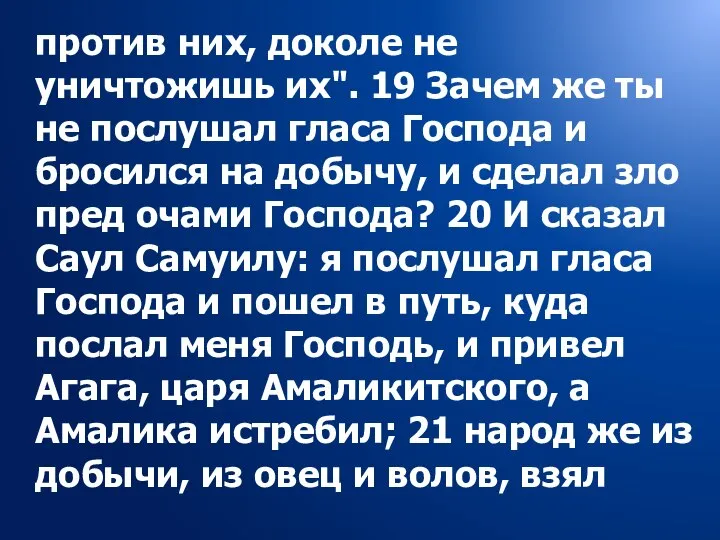 против них, доколе не уничтожишь их". 19 Зачем же ты не послушал гласа Господа и бросился на добычу, и сделал зло пред очами Господа? 20 И сказал Саул Самуилу: я послушал гласа Господа и пошел в путь, куда послал меня Господь, и привел Агага, царя Амаликитского, а Амалика истребил; 21 народ же из добычи, из овец и волов, взял